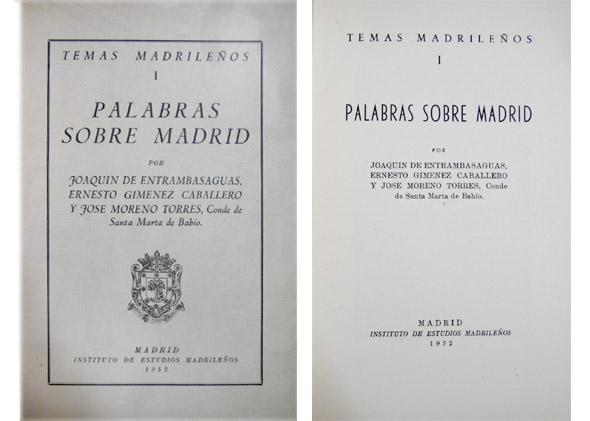 TEMAS MADRILEÑOS
I

PALABRAS SOBRE MADRID

POR

JOAQUIN DE ENTRAMBASAGUAS, ERNESTO GIMENEZ CABALLERO Y JOSE MORENO TORRES, Conde de Santa Marta de Babío.

MADRID
INSTITUTO DE ESTUDIOS MADRILEÑOS
1952

TEMAS MADRILEÑOS
I

PALABRAS SOBRE MADRID

POR

JOAQUIN DE ENTRAMBASAGUAS, ERNESTO GIMENEZ CABALLERO Y JOSE MORENO TORRES, Conde de Santa Marta de Babío.

MADRID
INSTITUTO DE ESTUDIOS MADRILEÑOS
1952